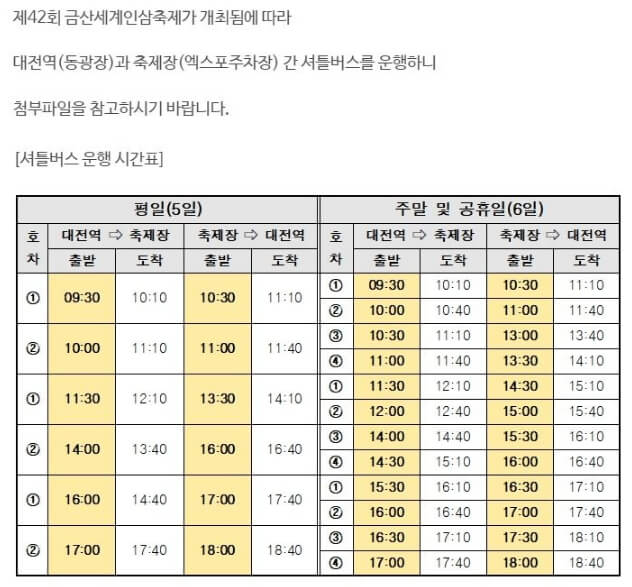 제42회 금산세계인삼축제가 개최됨에 따라

대전역(동광장)과 축제장(엑스포주차장) 간 셔틀버스를 운행하니

첨부파일을 참고하시기 바랍니다.

[셔틀버스 운행 시간표]

평일(5일)

| 호차 | 대전역 ⇨ 축제장 출발 | 대전역 ⇨ 축제장 도착 | 축제장 ⇨ 대전역 출발 | 축제장 ⇨ 대전역 도착 |
|---|---|---|---|---|
| ① | 09:30 | 10:10 | 10:30 | 11:10 |
| ② | 10:00 | 11:10 | 11:00 | 11:40 |
| ① | 11:30 | 12:10 | 13:30 | 14:10 |
| ② | 14:00 | 13:40 | 16:00 | 16:40 |
| ① | 16:00 | 14:40 | 17:00 | 17:40 |
| ② | 17:00 | 17:40 | 18:00 | 18:40 |

주말 및 공휴일(6일)

| 호차 | 대전역 ⇨ 축제장 출발 | 대전역 ⇨ 축제장 도착 | 축제장 ⇨ 대전역 출발 | 축제장 ⇨ 대전역 도착 |
|---|---|---|---|---|
| ① | 09:30 | 10:10 | 10:30 | 11:10 |
| ② | 10:00 | 10:40 | 11:00 | 11:40 |
| ③ | 10:30 | 11:10 | 13:00 | 13:40 |
| ④ | 11:00 | 11:40 | 13:30 | 14:10 |
| ① | 11:30 | 12:10 | 14:30 | 15:10 |
| ② | 12:00 | 12:40 | 15:00 | 15:40 |
| ③ | 14:00 | 14:40 | 15:30 | 16:10 |
| ④ | 14:30 | 15:10 | 16:00 | 16:40 |
| ① | 15:30 | 16:10 | 16:30 | 17:10 |
| ② | 16:00 | 16:40 | 17:00 | 17:40 |
| ③ | 16:30 | 17:10 | 17:30 | 18:10 |
| ④ | 17:00 | 17:40 | 18:00 | 18:40 |